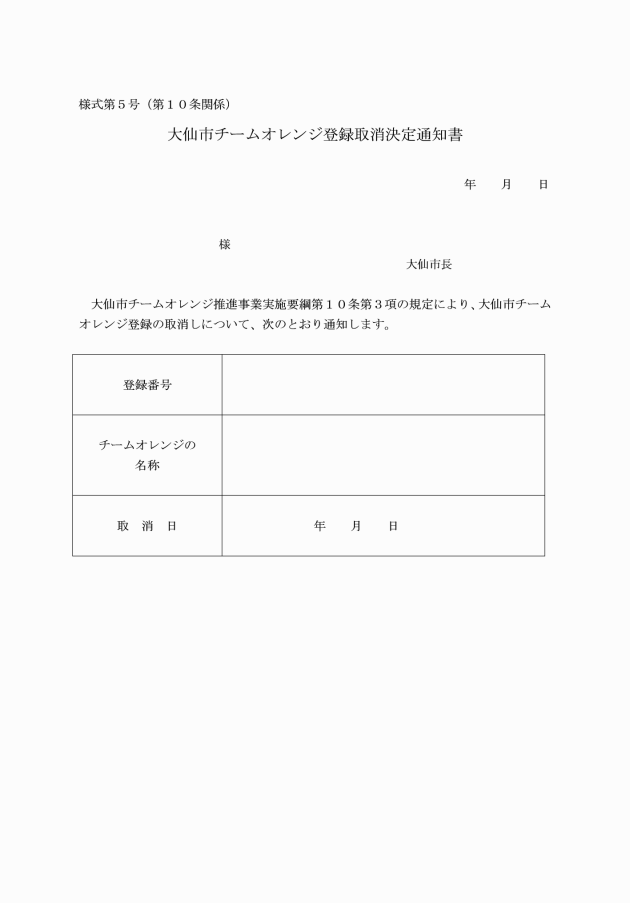 様式第５号（第１０条関係）

大仙市チームオレンジ登録取消決定通知書

年　　月　　日

様

大仙市長

大仙市チームオレンジ推進事業実施要綱第１０条第３項の規定により、大仙市チームオレンジ登録の取消しについて、次のとおり通知します。

| 登録番号 | |
|---|---|
| チームオレンジの名称 | |
| 取　消　日 | 年　　月　　日 |